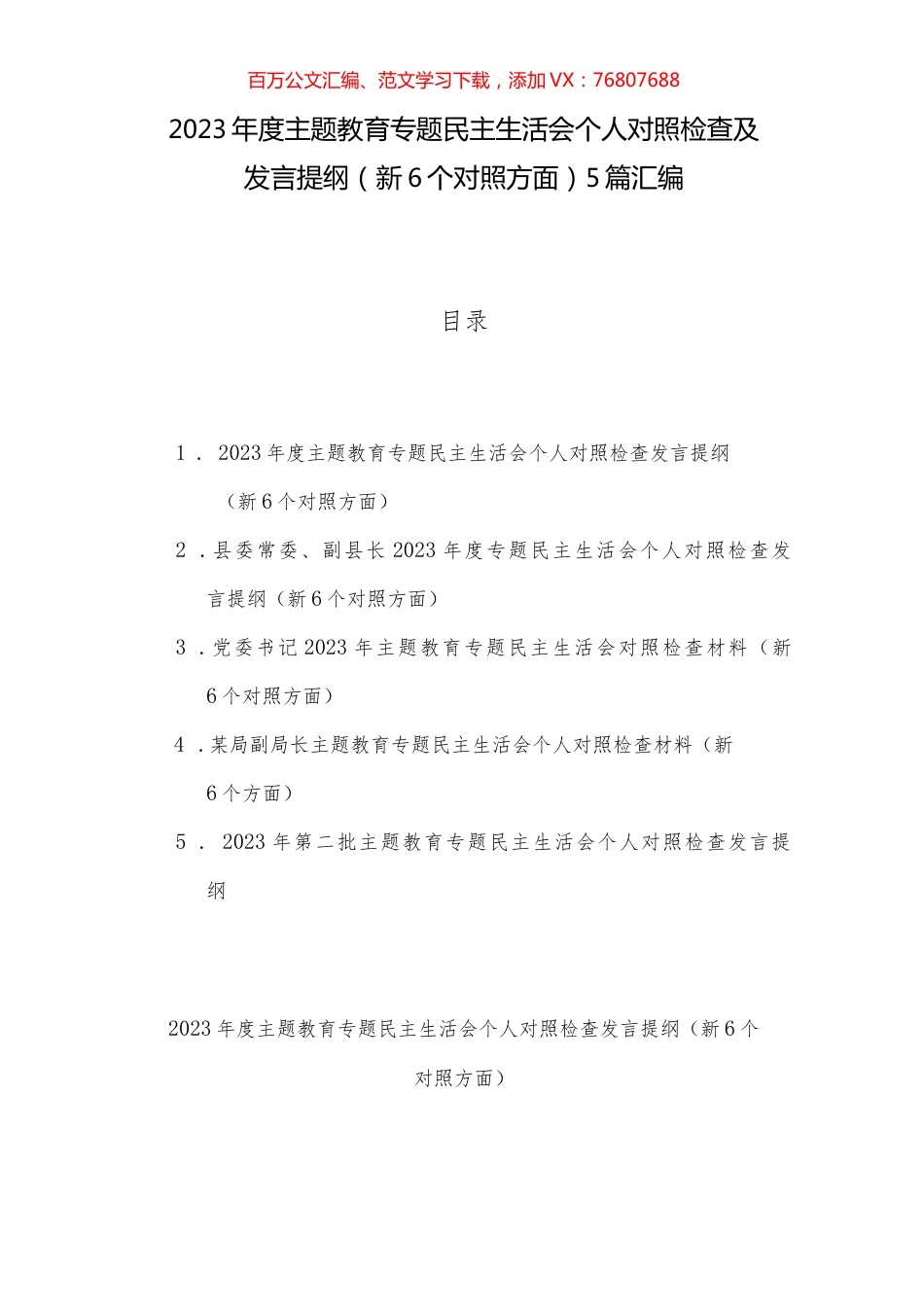 百万公文汇编、范文学习下载，添加VX：76807688

2023年度主题教育专题民主生活会个人对照检查及发言提纲（新6个对照方面）5篇汇编

目录

1．2023年度主题教育专题民主生活会个人对照检查发言提纲（新6个对照方面）

2．县委常委、副县长2023年度专题民主生活会个人对照检查发言提纲（新6个对照方面）

3．党委书记2023年主题教育专题民主生活会对照检查材料（新6个对照方面）

4．某局副局长主题教育专题民主生活会个人对照检查材料（新6个方面）

5．2023年第二批主题教育专题民主生活会个人对照检查发言提纲

2023年度主题教育专题民主生活会个人对照检查发言提纲（新6个对照方面）